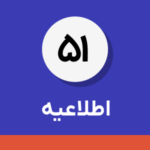 ۵۱

اطلاعیه